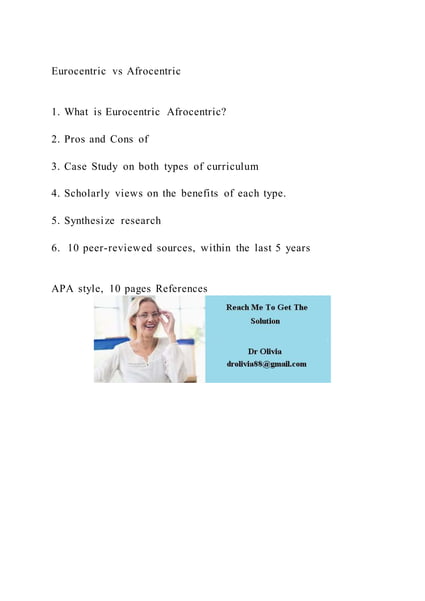 Eurocentric vs Afrocentric

1. What is Eurocentric Afrocentric?

2. Pros and Cons of

3. Case Study on both types of curriculum

4. Scholarly views on the benefits of each type.

5. Synthesize research

6. 10 peer-reviewed sources, within the last 5 years

APA style, 10 pages References

Reach Me To Get The Solution

Dr Olivia
drolivia88@gmail.com